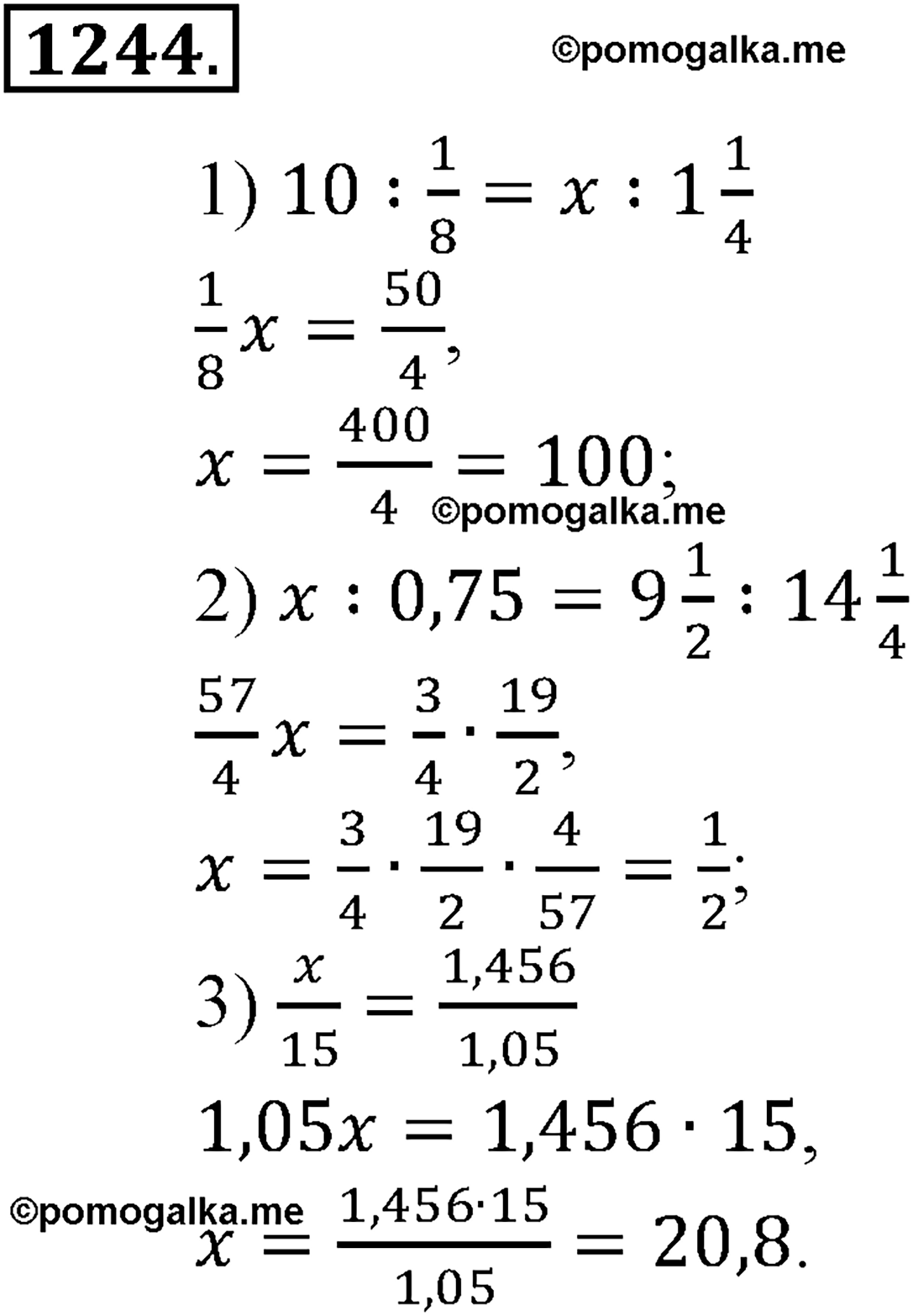 1244.

©pomogalka.me

1) $10 : \frac{1}{8} = x : 1\frac{1}{4}$

$\frac{1}{8}x = \frac{50}{4}$,

$x = \frac{400}{4} = 100$;

©pomogalka.me

2) $x : 0,75 = 9\frac{1}{2} : 14\frac{1}{4}$

$\frac{57}{4}x = \frac{3}{4} \cdot \frac{19}{2}$,

$x = \frac{3}{4} \cdot \frac{19}{2} \cdot \frac{4}{57} = \frac{1}{2}$;

3) $\frac{x}{15} = \frac{1,456}{1,05}$

$1,05x = 1,456 \cdot 15$,

©pomogalka.me

$x = \frac{1,456 \cdot 15}{1,05} = 20,8$.